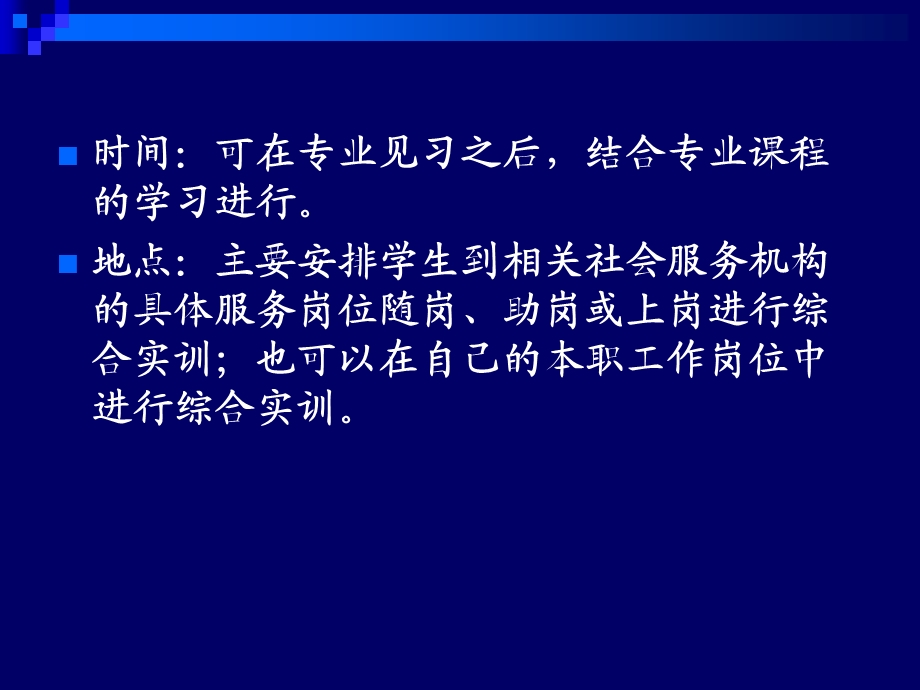 时间：可在专业见习之后，结合专业课程的学习进行。

地点：主要安排学生到相关社会服务机构的具体服务岗位随岗、助岗或上岗进行综合实训；也可以在自己的本职工作岗位中进行综合实训。